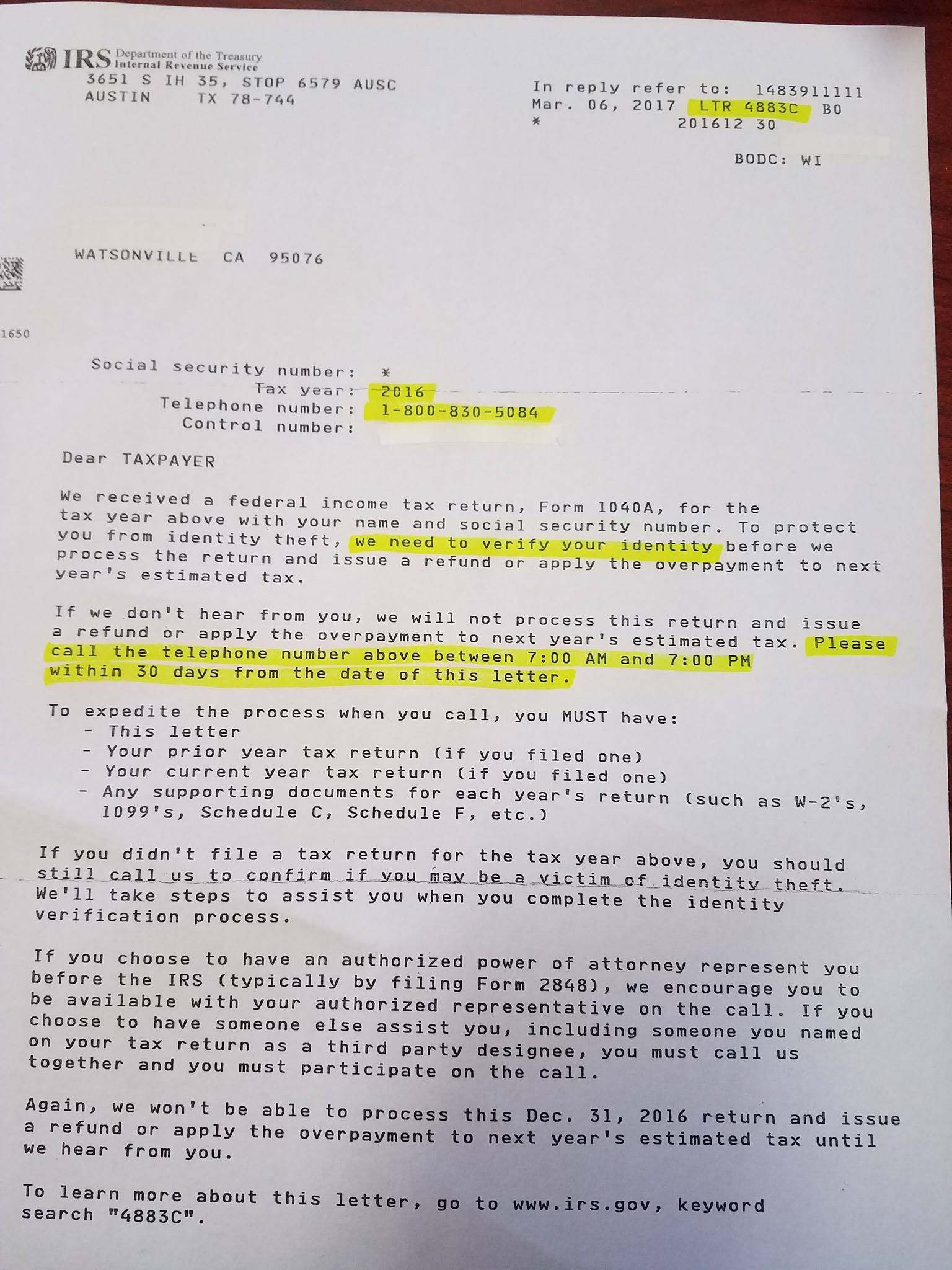 IRS Department of the Treasury Internal Revenue Service
3651 S IH 35, STOP 6579 AUSC
AUSTIN TX 78-744

In reply refer to: 1483911111
Mar. 06, 2017 LTR 4883C B0
* 201612 30

BODC: WI

WATSONVILLE CA 95076

1650

Social security number: *
Tax year: 2016
Telephone number: 1-800-830-5084
Control number:

Dear TAXPAYER

We received a federal income tax return, Form 1040A, for the tax year above with your name and social security number. To protect you from identity theft, we need to verify your identity before we process the return and issue a refund or apply the overpayment to next year's estimated tax.

If we don't hear from you, we will not process this return and issue a refund or apply the overpayment to next year's estimated tax. Please call the telephone number above between 7:00 AM and 7:00 PM within 30 days from the date of this letter.

To expedite the process when you call, you MUST have:
- This letter
- Your prior year tax return (if you filed one)
- Your current year tax return (if you filed one)
- Any supporting documents for each year's return (such as W-2's, 1099's, Schedule C, Schedule F, etc.)

If you didn't file a tax return for the tax year above, you should still call us to confirm if you may be a victim of identity theft. We'll take steps to assist you when you complete the identity verification process.

If you choose to have an authorized power of attorney represent you before the IRS (typically by filing Form 2848), we encourage you to be available with your authorized representative on the call. If you choose to have someone else assist you, including someone you named on your tax return as a third party designee, you must call us together and you must participate on the call.

Again, we won't be able to process this Dec. 31, 2016 return and issue a refund or apply the overpayment to next year's estimated tax until we hear from you.

To learn more about this letter, go to www.irs.gov, keyword search "4883C".